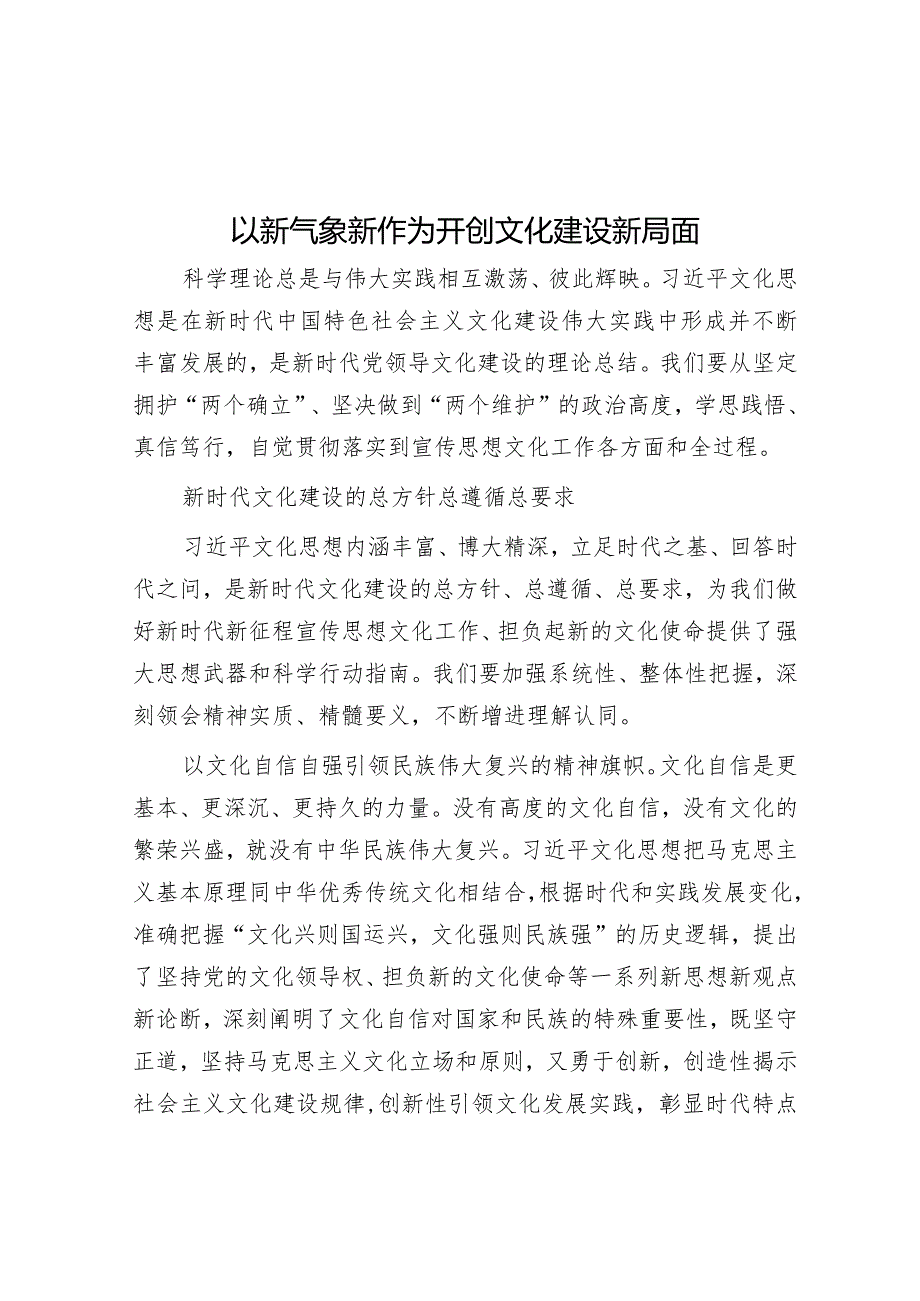 以新气象新作为开创文化建设新局面

科学理论总是与伟大实践相互激荡、彼此辉映。习近平文化思想是在新时代中国特色社会主义文化建设伟大实践中形成并不断丰富发展的，是新时代党领导文化建设的理论总结。我们要从坚定拥护“两个确立”、坚决做到“两个维护”的政治高度，学思践悟、真信笃行，自觉贯彻落实到宣传思想文化工作各方面和全过程。

新时代文化建设的总方针总遵循总要求

习近平文化思想内涵丰富、博大精深，立足时代之基、回答时代之问，是新时代文化建设的总方针、总遵循、总要求，为我们做好新时代新征程宣传思想文化工作、担负起新的文化使命提供了强大思想武器和科学行动指南。我们要加强系统性、整体性把握，深刻领会精神实质、精髓要义，不断增进理解认同。

以文化自信自强引领民族伟大复兴的精神旗帜。文化自信是更基本、更深沉、更持久的力量。没有高度的文化自信，没有文化的繁荣兴盛，就没有中华民族伟大复兴。习近平文化思想把马克思主义基本原理同中华优秀传统文化相结合，根据时代和实践发展变化，准确把握“文化兴则国运兴，文化强则民族强”的历史逻辑，提出了坚持党的文化领导权、担负新的文化使命等一系列新思想新观点新论断，深刻阐明了文化自信对国家和民族的特殊重要性，既坚守正道，坚持马克思主义文化立场和原则，又勇于创新，创造性揭示社会主义文化建设规律，创新性引领文化发展实践，彰显时代特点